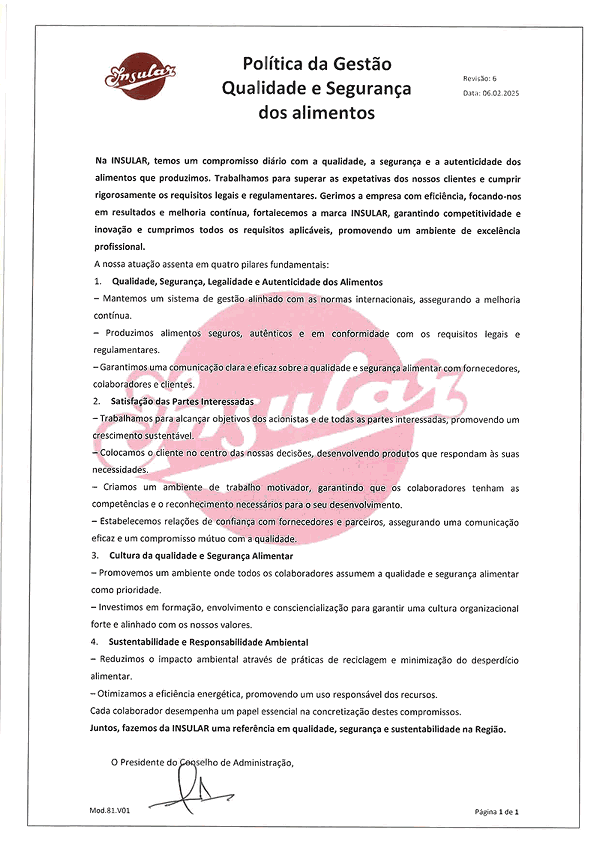 Insular

Política da Gestão Qualidade e Segurança dos alimentos

Revisão: 6
Data: 06.02.2025

Na INSULAR, temos um compromisso diário com a qualidade, a segurança e a autenticidade dos alimentos que produzimos. Trabalhamos para superar as expetativas dos nossos clientes e cumprir rigorosamente os requisitos legais e regulamentares. Gerimos a empresa com eficiência, focando-nos em resultados e melhoria contínua, fortalecemos a marca INSULAR, garantindo competitividade e inovação e cumprimos todos os requisitos aplicáveis, promovendo um ambiente de excelência profissional.

A nossa atuação assenta em quatro pilares fundamentais:

1. Qualidade, Segurança, Legalidade e Autenticidade dos Alimentos

– Mantemos um sistema de gestão alinhado com as normas internacionais, assegurando a melhoria contínua.

– Produzimos alimentos seguros, autênticos e em conformidade com os requisitos legais e regulamentares.

– Garantimos uma comunicação clara e eficaz sobre a qualidade e segurança alimentar com fornecedores, colaboradores e clientes.

2. Satisfação das Partes Interessadas

– Trabalhamos para alcançar objetivos dos acionistas e de todas as partes interessadas, promovendo um crescimento sustentável.

– Colocamos o cliente no centro das nossas decisões, desenvolvendo produtos que respondam às suas necessidades.

– Criamos um ambiente de trabalho motivador, garantindo que os colaboradores tenham as competências e o reconhecimento necessários para o seu desenvolvimento.

– Estabelecemos relações de confiança com fornecedores e parceiros, assegurando uma comunicação eficaz e um compromisso mútuo com a qualidade.

3. Cultura da qualidade e Segurança Alimentar

– Promovemos um ambiente onde todos os colaboradores assumem a qualidade e segurança alimentar como prioridade.

– Investimos em formação, envolvimento e consciencialização para garantir uma cultura organizacional forte e alinhado com os nossos valores.

4. Sustentabilidade e Responsabilidade Ambiental

– Reduzimos o impacto ambiental através de práticas de reciclagem e minimização do desperdício alimentar.

– Otimizamos a eficiência energética, promovendo um uso responsável dos recursos.

Cada colaborador desempenha um papel essencial na concretização destes compromissos.

Juntos, fazemos da INSULAR uma referência em qualidade, segurança e sustentabilidade na Região.

O Presidente do Conselho de Administração,

Mod.81.V01

Página 1 de 1